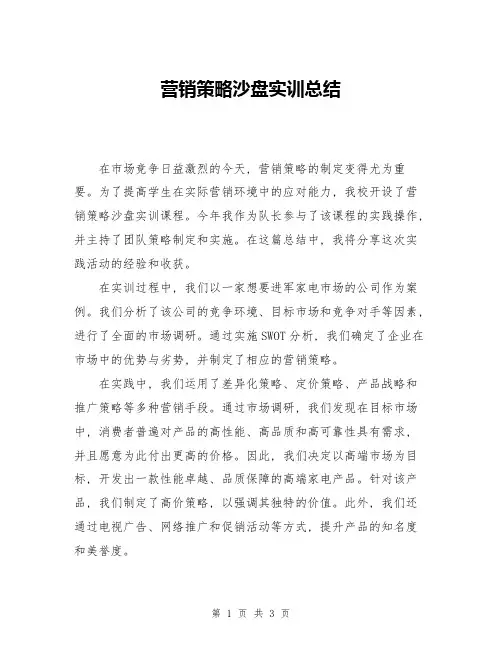 营销策略沙盘实训总结

在市场竞争日益激烈的今天，营销策略的制定变得尤为重要。为了提高学生在实际营销环境中的应对能力，我校开设了营销策略沙盘实训课程。今年我作为队长参与了该课程的实践操作，并主持了团队策略制定和实施。在这篇总结中，我将分享这次实践活动的经验和收获。

在实训过程中，我们以一家想要进军家电市场的公司作为案例。我们分析了该公司的竞争环境、目标市场和竞争对手等因素，进行了全面的市场调研。通过实施SWOT分析，我们确定了企业在市场中的优势与劣势，并制定了相应的营销策略。

在实践中，我们运用了差异化策略、定价策略、产品战略和推广策略等多种营销手段。通过市场调研，我们发现在目标市场中，消费者普遍对产品的高性能、高品质和高可靠性具有需求，并且愿意为此付出更高的价格。因此，我们决定以高端市场为目标，开发出一款性能卓越、品质保障的高端家电产品。针对该产品，我们制定了高价策略，以强调其独特的价值。此外，我们还通过电视广告、网络推广和促销活动等方式，提升产品的知名度和美誉度。

第 1 页 共 3 页